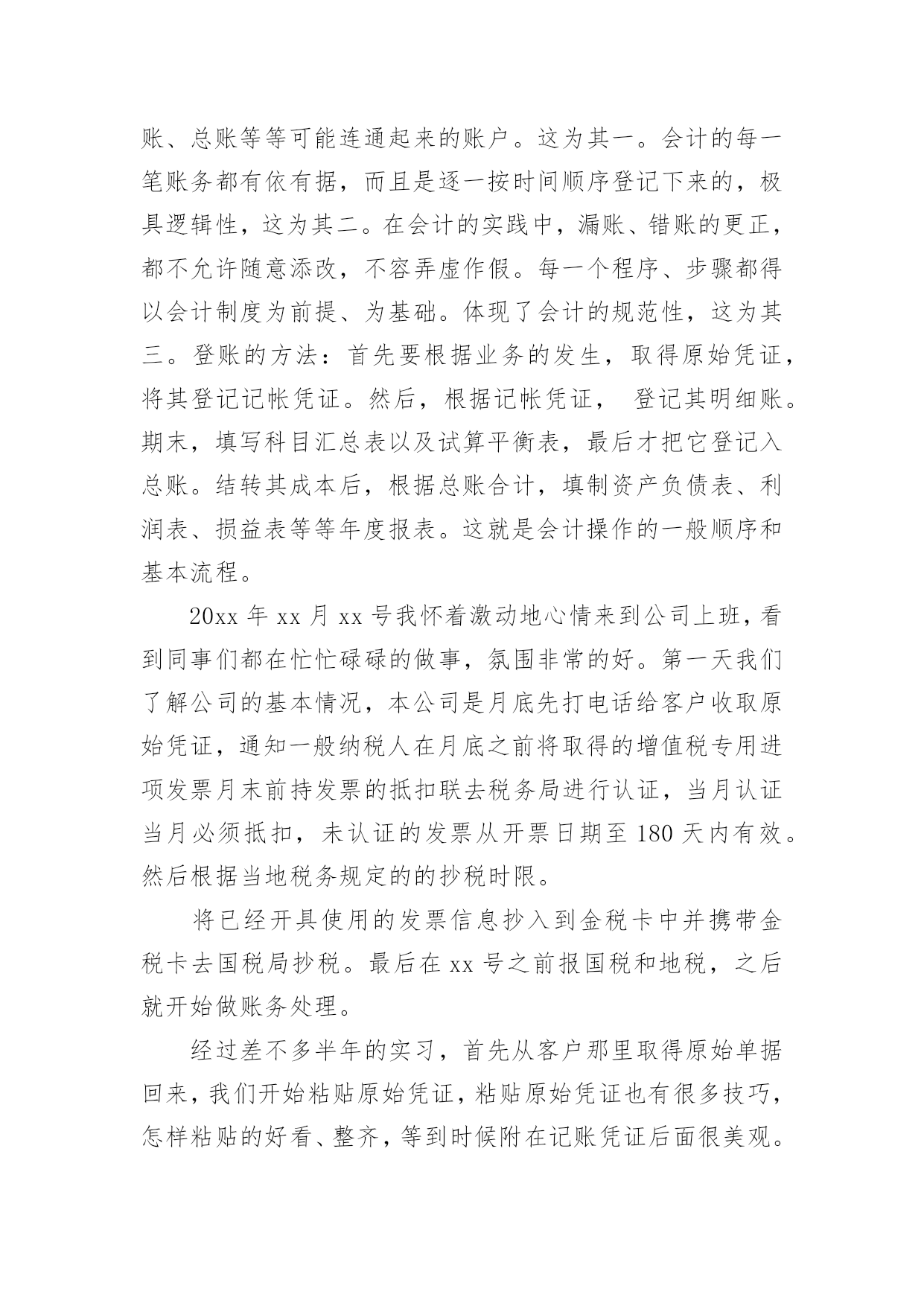 账、总账等等可能连通起来的账户。这为其一。会计的每一笔账务都有依有据，而且是逐一按时间顺序登记下来的，极具逻辑性，这为其二。在会计的实践中，漏账、错账的更正，都不允许随意添改，不容弄虚作假。每一个程序、步骤都得以会计制度为前提、为基础。体现了会计的规范性，这为其三。登账的方法：首先要根据业务的发生，取得原始凭证，将其登记记帐凭证。然后，根据记帐凭证， 登记其明细账。期末，填写科目汇总表以及试算平衡表，最后才把它登记入总账。结转其成本后，根据总账合计，填制资产负债表、利润表、损益表等等年度报表。这就是会计操作的一般顺序和基本流程。

20xx 年 xx 月 xx 号我怀着激动地心情来到公司上班，看到同事们都在忙忙碌碌的做事，氛围非常的好。第一天我们了解公司的基本情况，本公司是月底先打电话给客户收取原始凭证，通知一般纳税人在月底之前将取得的增值税专用进项发票月末前持发票的抵扣联去税务局进行认证，当月认证当月必须抵扣，未认证的发票从开票日期至 180 天内有效。然后根据当地税务规定的的抄税时限。

将已经开具使用的发票信息抄入到金税卡中并携带金税卡去国税局抄税。最后在 xx 号之前报国税和地税，之后就开始做账务处理。

经过差不多半年的实习，首先从客户那里取得原始单据回来，我们开始粘贴原始凭证，粘贴原始凭证也有很多技巧，怎样粘贴的好看、整齐，等到时候附在记账凭证后面很美观。